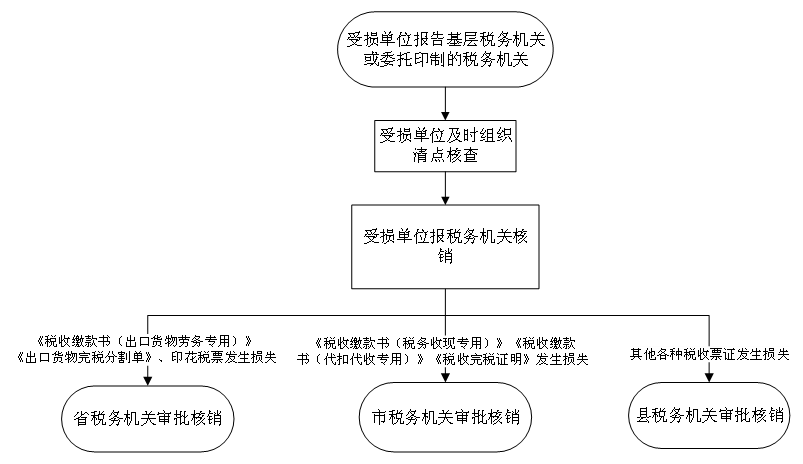 受损单位报告基层税务机关或委托印制的税务机关

受损单位及时组织清点核查

受损单位报税务机关核销

《税收缴款书（出口货物劳务专用）》《出口货物完税分割单》、印花税票发生损失

《税收缴款书（税务收现专用）》《税收缴款书（代扣代收专用）》《税收完税证明》发生损失

其他各种税收票证发生损失

省税务机关审批核销

市税务机关审批核销

县税务机关审批核销